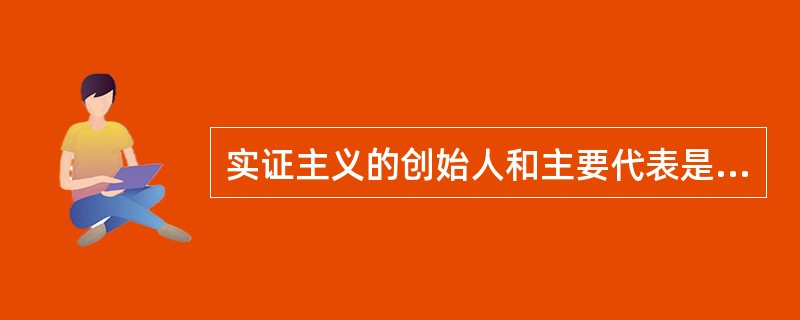 实证主义的创始人和主要代表是...